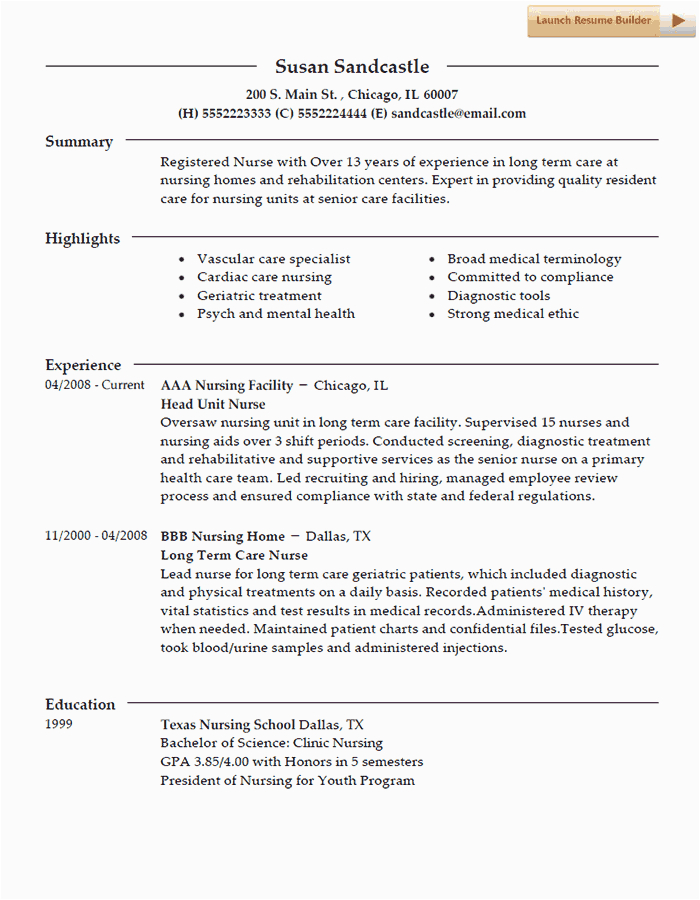 Launch Resume Builder

Susan Sandcastle

200 S. Main St. , Chicago, IL 60007
(H) 5552223333 (C) 5552224444 (E) sandcastle@email.com

Summary

Registered Nurse with Over 13 years of experience in long term care at nursing homes and rehabilitation centers. Expert in providing quality resident care for nursing units at senior care facilities.

Highlights

- Vascular care specialist
- Cardiac care nursing
- Geriatric treatment
- Psych and mental health
- Broad medical terminology
- Committed to compliance
- Diagnostic tools
- Strong medical ethic

Experience

04/2008 - Current
AAA Nursing Facility – Chicago, IL
Head Unit Nurse
Oversaw nursing unit in long term care facility. Supervised 15 nurses and nursing aids over 3 shift periods. Conducted screening, diagnostic treatment and rehabilitative and supportive services as the senior nurse on a primary health care team. Led recruiting and hiring, managed employee review process and ensured compliance with state and federal regulations.

11/2000 - 04/2008
BBB Nursing Home – Dallas, TX
Long Term Care Nurse
Lead nurse for long term care geriatric patients, which included diagnostic and physical treatments on a daily basis. Recorded patients' medical history, vital statistics and test results in medical records.Administered IV therapy when needed. Maintained patient charts and confidential files.Tested glucose, took blood/urine samples and administered injections.

Education

1999
Texas Nursing School Dallas, TX
Bachelor of Science: Clinic Nursing
GPA 3.85/4.00 with Honors in 5 semesters
President of Nursing for Youth Program